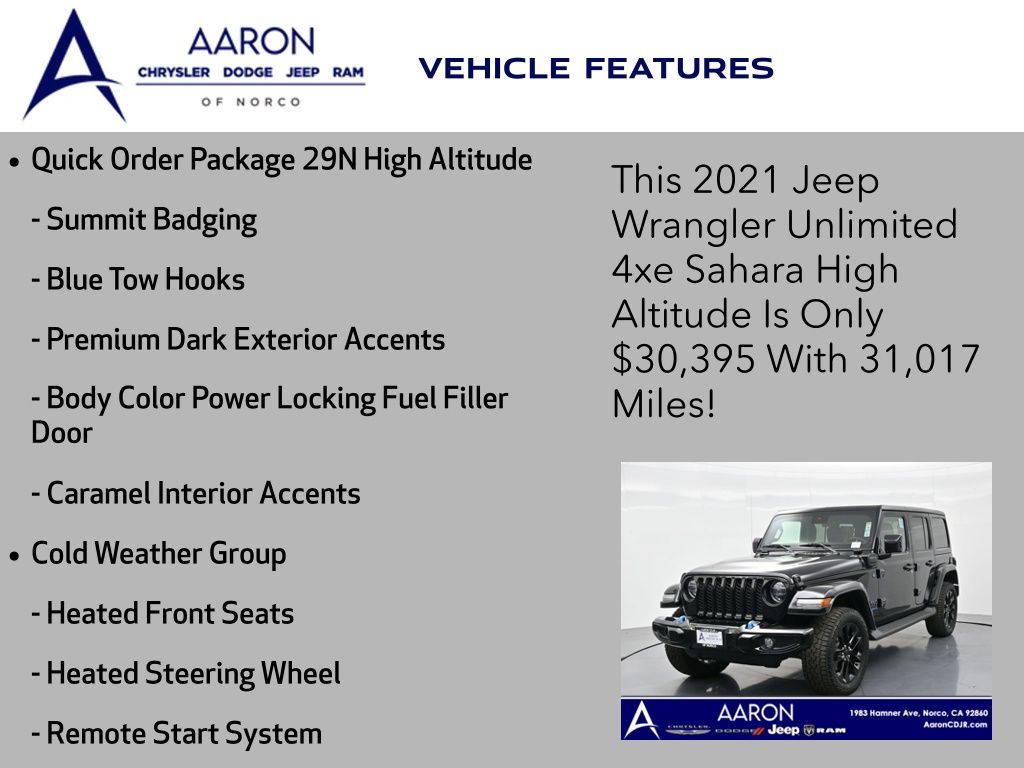 AARON
CHRYSLER DODGE JEEP RAM
OF NORCO

VEHICLE FEATURES

• Quick Order Package 29N High Altitude
- Summit Badging
- Blue Tow Hooks
- Premium Dark Exterior Accents
- Body Color Power Locking Fuel Filler Door
- Caramel Interior Accents
• Cold Weather Group
- Heated Front Seats
- Heated Steering Wheel
- Remote Start System

This 2021 Jeep Wrangler Unlimited 4xe Sahara High Altitude Is Only $30,395 With 31,017 Miles!

AARON
CHRYSLER DODGE Jeep RAM
1983 Hamner Ave, Norco, CA 92860
AaronCDJR.com